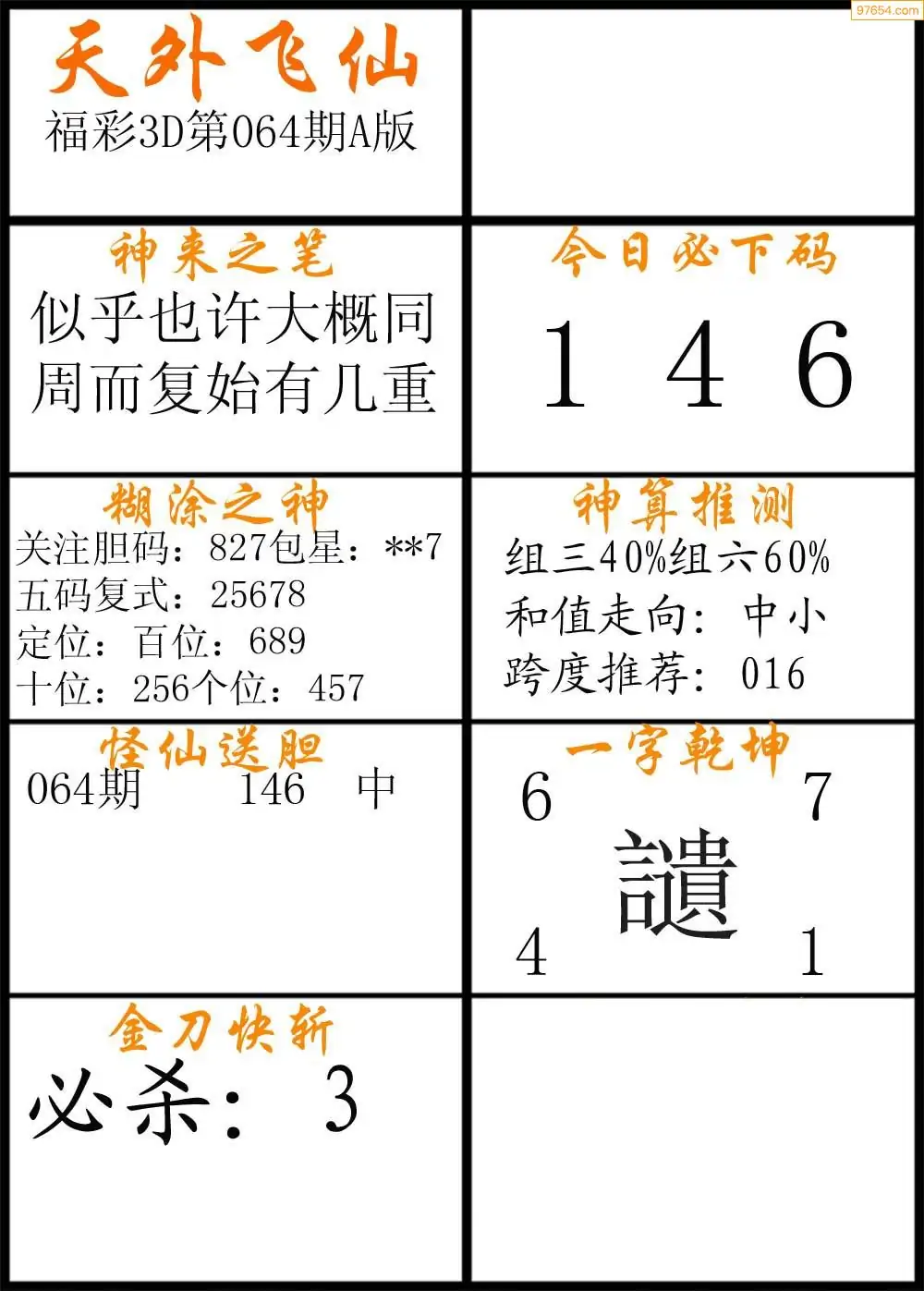 97654.com

天外飞仙
福彩3D第064期A版

神来之笔
似乎也许大概同
周而复始有几重

今日必下码
1 4 6

糊涂之神
关注胆码：827包星：**7
五码复式：25678
定位：百位：689
十位：256个位：457

神算推测
组三40%组六60%
和值走向：中小
跨度推荐：016

怪仙送胆
064期 146 中

一字乾坤
6 7
讉
4 1

金刀快斩
必杀：3